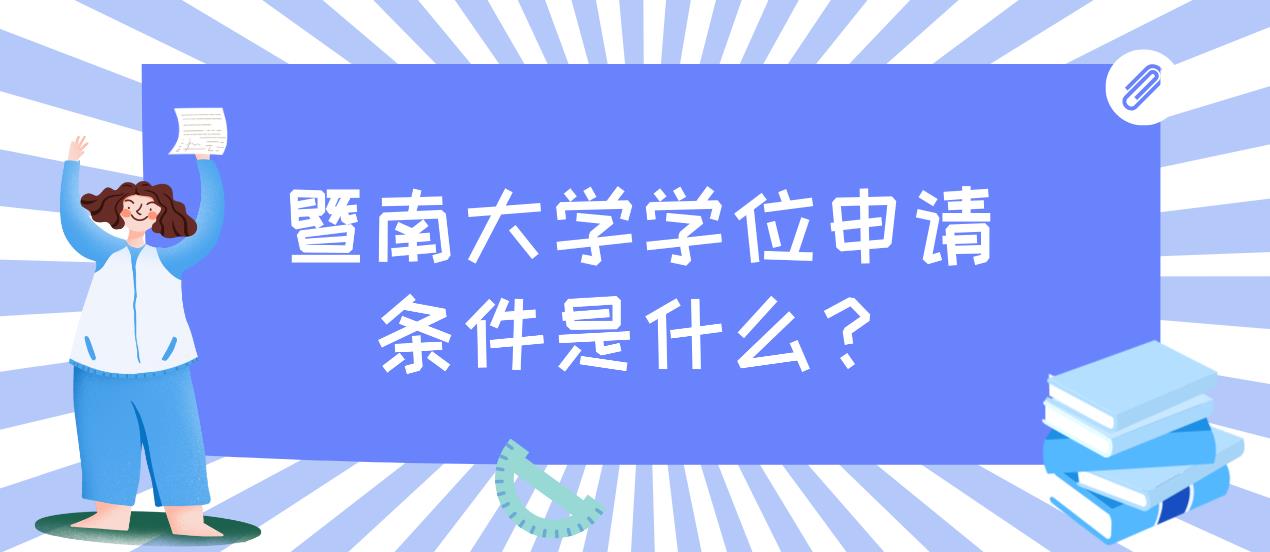 暨南大学学位申请条件是什么？